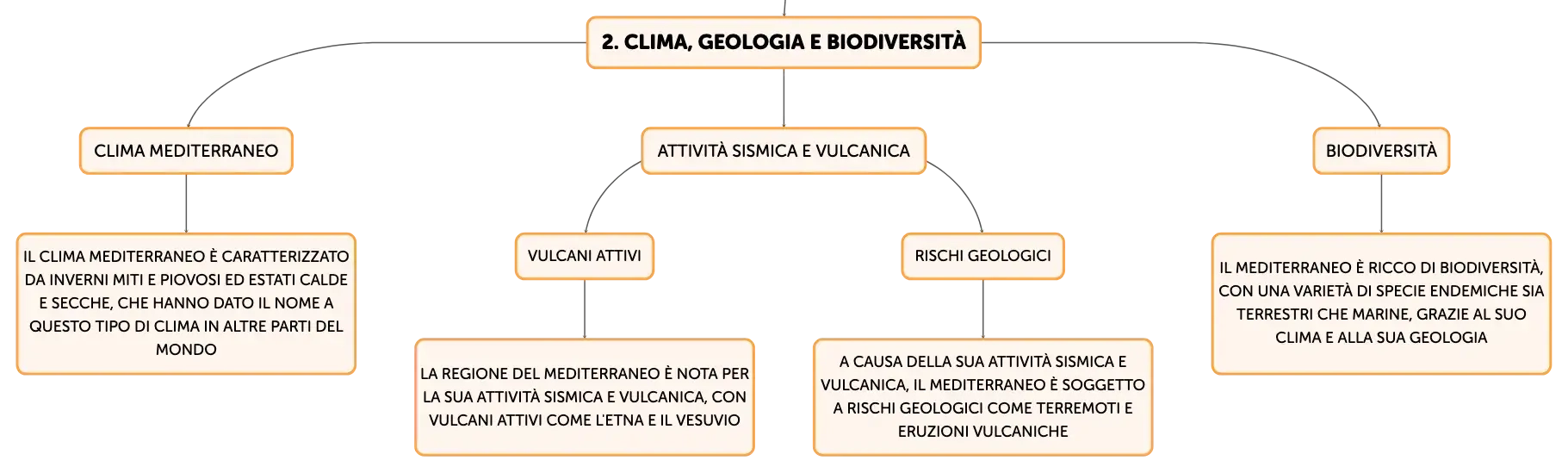 2. CLIMA, GEOLOGIA E BIODIVERSITÀ

CLIMA MEDITERRANEO

IL CLIMA MEDITERRANEO È CARATTERIZZATO DA INVERNI MITI E PIOVOSI ED ESTATI CALDE E SECCHE, CHE HANNO DATO IL NOME A QUESTO TIPO DI CLIMA IN ALTRE PARTI DEL MONDO

ATTIVITÀ SISMICA E VULCANICA

VULCANI ATTIVI

LA REGIONE DEL MEDITERRANEO È NOTA PER LA SUA ATTIVITÀ SISMICA E VULCANICA, CON VULCANI ATTIVI COME L'ETNA E IL VESUVIO

RISCHI GEOLOGICI

A CAUSA DELLA SUA ATTIVITÀ SISMICA E VULCANICA, IL MEDITERRANEO È SOGGETTO A RISCHI GEOLOGICI COME TERREMOTI E ERUZIONI VULCANICHE

BIODIVERSITÀ

IL MEDITERRANEO È RICCO DI BIODIVERSITÀ, CON UNA VARIETÀ DI SPECIE ENDEMICHE SIA TERRESTRI CHE MARINE, GRAZIE AL SUO CLIMA E ALLA SUA GEOLOGIA